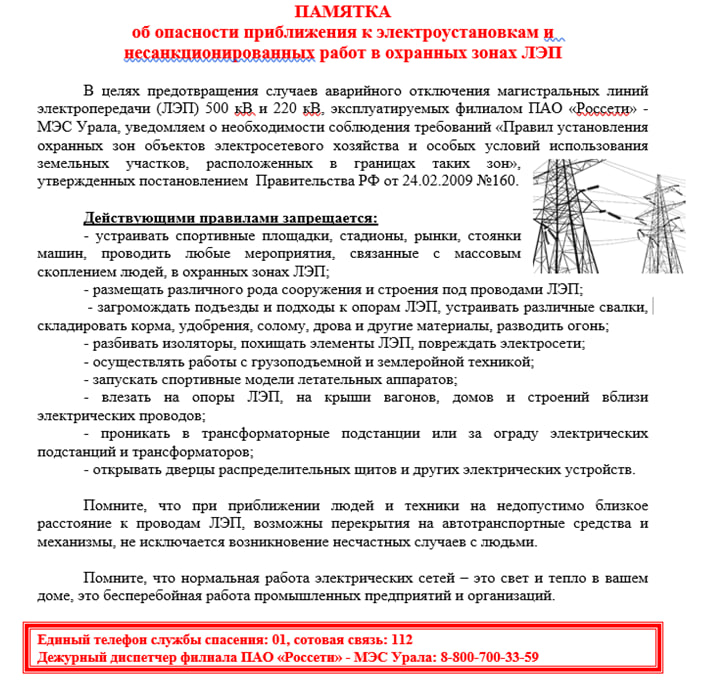 ПАМЯТКА
об опасности приближения к электроустановкам и несанкционированных работ в охранных зонах ЛЭП

В целях предотвращения случаев аварийного отключения магистральных линий электропередачи (ЛЭП) 500 кВ и 220 кВ, эксплуатируемых филиалом ПАО «Россети» - МЭС Урала, уведомляем о необходимости соблюдения требований «Правил установления охранных зон объектов электросетевого хозяйства и особых условий использования земельных участков, расположенных в границах таких зон», утвержденных постановлением Правительства РФ от 24.02.2009 №160.

Действующими правилами запрещается:
- устраивать спортивные площадки, стадионы, рынки, стоянки машин, проводить любые мероприятия, связанные с массовым скоплением людей, в охранных зонах ЛЭП;
- размещать различного рода сооружения и строения под проводами ЛЭП;
- загромождать подъезды и подходы к опорам ЛЭП, устраивать различные свалки, складировать корма, удобрения, солому, дрова и другие материалы, разводить огонь;
- разбивать изоляторы, похищать элементы ЛЭП, повреждать электросети;
- осуществлять работы с грузоподъемной и землеройной техникой;
- запускать спортивные модели летательных аппаратов;
- влезать на опоры ЛЭП, на крыши вагонов, домов и строений вблизи электрических проводов;
- проникать в трансформаторные подстанции или за ограду электрических подстанций и трансформаторов;
- открывать дверцы распределительных щитов и других электрических устройств.

Помните, что при приближении людей и техники на недопустимо близкое расстояние к проводам ЛЭП, возможны перекрытия на автотранспортные средства и механизмы, не исключается возникновение несчастных случаев с людьми.

Помните, что нормальная работа электрических сетей – это свет и тепло в вашем доме, это бесперебойная работа промышленных предприятий и организаций.

Единый телефон службы спасения: 01, сотовая связь: 112
Дежурный диспетчер филиала ПАО «Россети» - МЭС Урала: 8-800-700-33-59